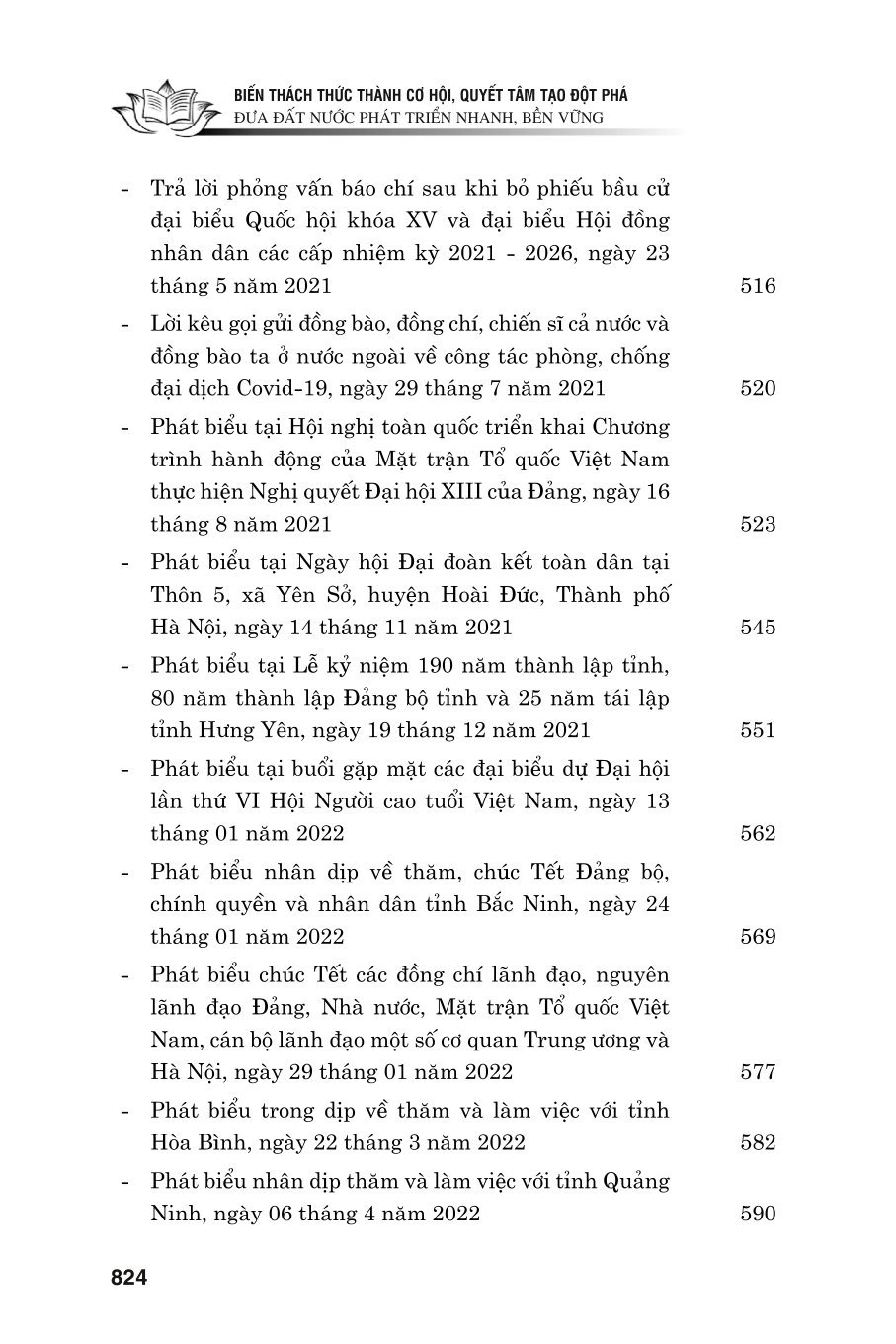 BIẾN THÁCH THỨC THÀNH CƠ HỘI, QUYẾT TÂM TẠO ĐỘT PHÁ
ĐƯA ĐẤT NƯỚC PHÁT TRIỂN NHANH, BỀN VỮNG

- Trả lời phỏng vấn báo chí sau khi bỏ phiếu bầu cử đại biểu Quốc hội khóa XV và đại biểu Hội đồng nhân dân các cấp nhiệm kỳ 2021 - 2026, ngày 23 tháng 5 năm 2021 516

- Lời kêu gọi gửi đồng bào, đồng chí, chiến sĩ cả nước và đồng bào ta ở nước ngoài về công tác phòng, chống đại dịch Covid-19, ngày 29 tháng 7 năm 2021 520

- Phát biểu tại Hội nghị toàn quốc triển khai Chương trình hành động của Mặt trận Tổ quốc Việt Nam thực hiện Nghị quyết Đại hội XIII của Đảng, ngày 16 tháng 8 năm 2021 523

- Phát biểu tại Ngày hội Đại đoàn kết toàn dân tại Thôn 5, xã Yên Sở, huyện Hoài Đức, Thành phố Hà Nội, ngày 14 tháng 11 năm 2021 545

- Phát biểu tại Lễ kỷ niệm 190 năm thành lập tỉnh, 80 năm thành lập Đảng bộ tỉnh và 25 năm tái lập tỉnh Hưng Yên, ngày 19 tháng 12 năm 2021 551

- Phát biểu tại buổi gặp mặt các đại biểu dự Đại hội lần thứ VI Hội Người cao tuổi Việt Nam, ngày 13 tháng 01 năm 2022 562

- Phát biểu nhân dịp về thăm, chúc Tết Đảng bộ, chính quyền và nhân dân tỉnh Bắc Ninh, ngày 24 tháng 01 năm 2022 569

- Phát biểu chúc Tết các đồng chí lãnh đạo, nguyên lãnh đạo Đảng, Nhà nước, Mặt trận Tổ quốc Việt Nam, cán bộ lãnh đạo một số cơ quan Trung ương và Hà Nội, ngày 29 tháng 01 năm 2022 577

- Phát biểu trong dịp về thăm và làm việc với tỉnh Hòa Bình, ngày 22 tháng 3 năm 2022 582

- Phát biểu nhân dịp thăm và làm việc với tỉnh Quảng Ninh, ngày 06 tháng 4 năm 2022 590

824